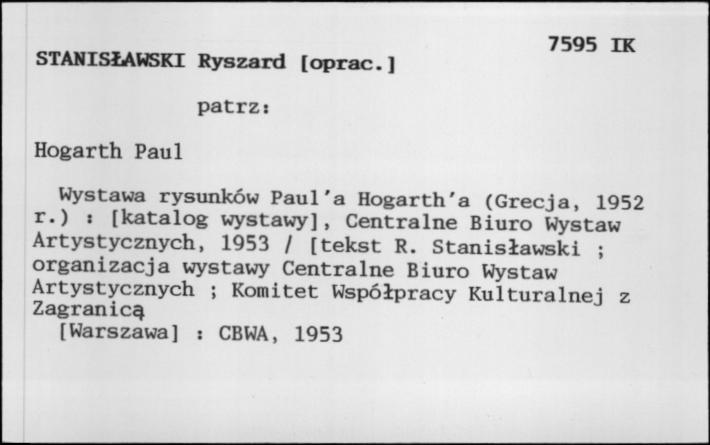 7595 IK

STANISŁAWSKI Ryszard [oprac.]

patrz:

Hogarth Paul

Wystawa rysunków Paul'a Hogarth'a (Grecja, 1952 r.) : [katalog wystawy], Centralne Biuro Wystaw Artystycznych, 1953 / [tekst R. Stanisławski ; organizacja wystawy Centralne Biuro Wystaw Artystycznych ; Komitet Współpracy Kulturalnej z Zagranicą
[Warszawa] : CBWA, 1953